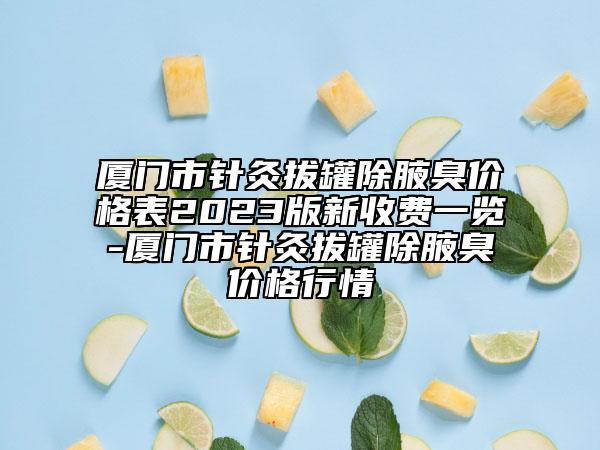 厦门市针灸拔罐除腋臭价格表2023版新收费一览-厦门市针灸拔罐除腋臭价格行情